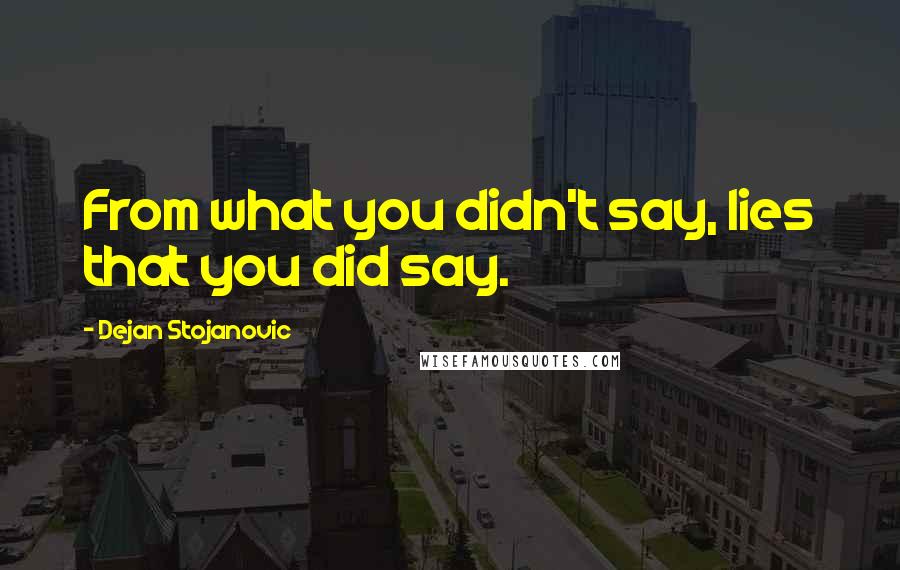 From what you didn't say, lies that you did say.

- Dejan Stojanovic

WISEFAMOUSQUOTES.COM